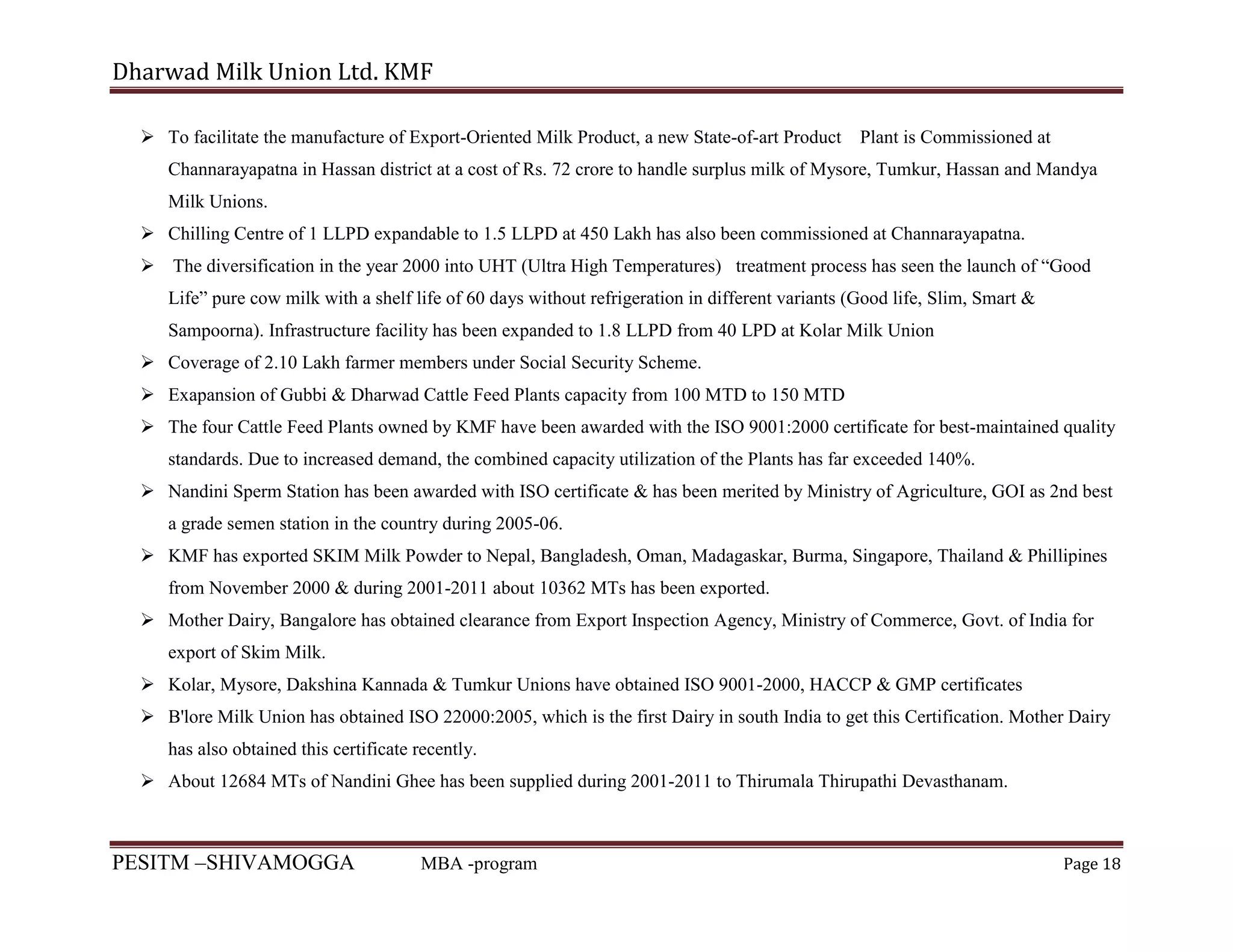 Dharwad Milk Union Ltd. KMF

➢ To facilitate the manufacture of Export-Oriented Milk Product, a new State-of-art Product Plant is Commissioned at Channarayapatna in Hassan district at a cost of Rs. 72 crore to handle surplus milk of Mysore, Tumkur, Hassan and Mandya Milk Unions.

➢ Chilling Centre of 1 LLPD expandable to 1.5 LLPD at 450 Lakh has also been commissioned at Channarayapatna.

➢ The diversification in the year 2000 into UHT (Ultra High Temperatures) treatment process has seen the launch of "Good Life" pure cow milk with a shelf life of 60 days without refrigeration in different variants (Good life, Slim, Smart & Sampoorna). Infrastructure facility has been expanded to 1.8 LLPD from 40 LPD at Kolar Milk Union

➢ Coverage of 2.10 Lakh farmer members under Social Security Scheme.

➢ Exapansion of Gubbi & Dharwad Cattle Feed Plants capacity from 100 MTD to 150 MTD

➢ The four Cattle Feed Plants owned by KMF have been awarded with the ISO 9001:2000 certificate for best-maintained quality standards. Due to increased demand, the combined capacity utilization of the Plants has far exceeded 140%.

➢ Nandini Sperm Station has been awarded with ISO certificate & has been merited by Ministry of Agriculture, GOI as 2nd best a grade semen station in the country during 2005-06.

➢ KMF has exported SKIM Milk Powder to Nepal, Bangladesh, Oman, Madagaskar, Burma, Singapore, Thailand & Phillipines from November 2000 & during 2001-2011 about 10362 MTs has been exported.

➢ Mother Dairy, Bangalore has obtained clearance from Export Inspection Agency, Ministry of Commerce, Govt. of India for export of Skim Milk.

➢ Kolar, Mysore, Dakshina Kannada & Tumkur Unions have obtained ISO 9001-2000, HACCP & GMP certificates

➢ B'lore Milk Union has obtained ISO 22000:2005, which is the first Dairy in south India to get this Certification. Mother Dairy has also obtained this certificate recently.

➢ About 12684 MTs of Nandini Ghee has been supplied during 2001-2011 to Thirumala Thirupathi Devasthanam.

PESITM –SHIVAMOGGA MBA -program Page 18